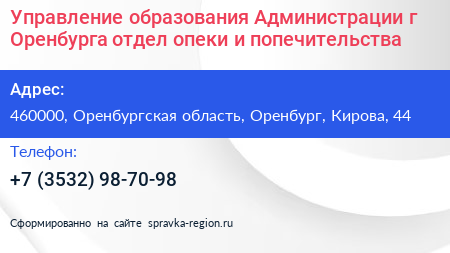 Управление образования Администрации г Оренбурга отдел опеки и попечительства

Адрес:

460000, Оренбургская область, Оренбург, Кирова, 44

Телефон:

+7 (3532) 98-70-98

Сформированно на сайте spravka-region.ru